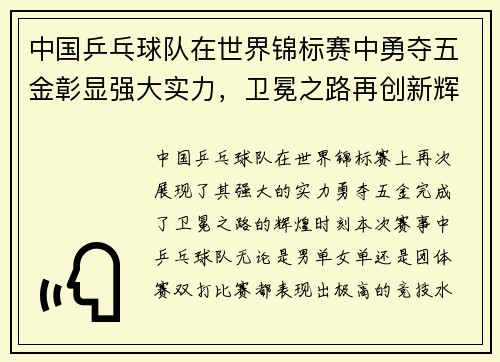 中国乒乓球队在世界锦标赛中勇夺五金彰显强大实力，卫冕之路再创新辉

中国乒乓球队在世界锦标赛上再次展现了其强大的实力勇夺五金完成了卫冕之路的辉煌时刻本次赛事中乒乓球队无论是男单女单还是团体赛双打比赛都表现出极高的竞技水